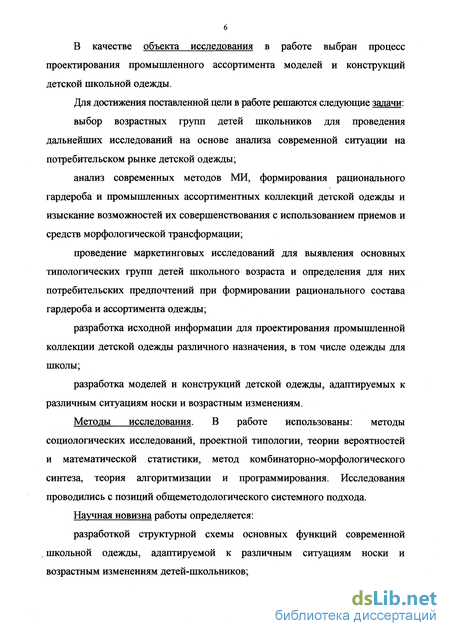 6

В качестве объекта исследования в работе выбран процесс проектирования промышленного ассортимента моделей и конструкций детской школьной одежды.

Для достижения поставленной цели в работе решаются следующие задачи:

выбор возрастных групп детей школьников для проведения дальнейших исследований на основе анализа современной ситуации на потребительском рынке детской одежды;

анализ современных методов МИ, формирования рационального гардероба и промышленных ассортиментных коллекций детской одежды и изыскание возможностей их совершенствования с использованием приемов и средств морфологической трансформации;

проведение маркетинговых исследований для выявления основных типологических групп детей школьного возраста и определения для них потребительских предпочтений при формировании рационального состава гардероба и ассортимента одежды;

разработка исходной информации для проектирования промышленной коллекции детской одежды различного назначения, в том числе одежды для школы;

разработка моделей и конструкций детской одежды, адаптируемых к различным ситуациям носки и возрастным изменениям.

Методы исследования. В работе использованы: методы социологических исследований, проектной типологии, теории вероятностей и математической статистики, метод комбинаторно-морфологического синтеза, теория алгоритмизации и программирования. Исследования проводились с позиций общеметодологического системного подхода.

Научная новизна работы определяется:

разработкой структурной схемы основных функций современной школьной одежды, адаптируемой к различным ситуациям носки и возрастным изменениям детей-школьников;

dsLib.net
библиотека диссертаций